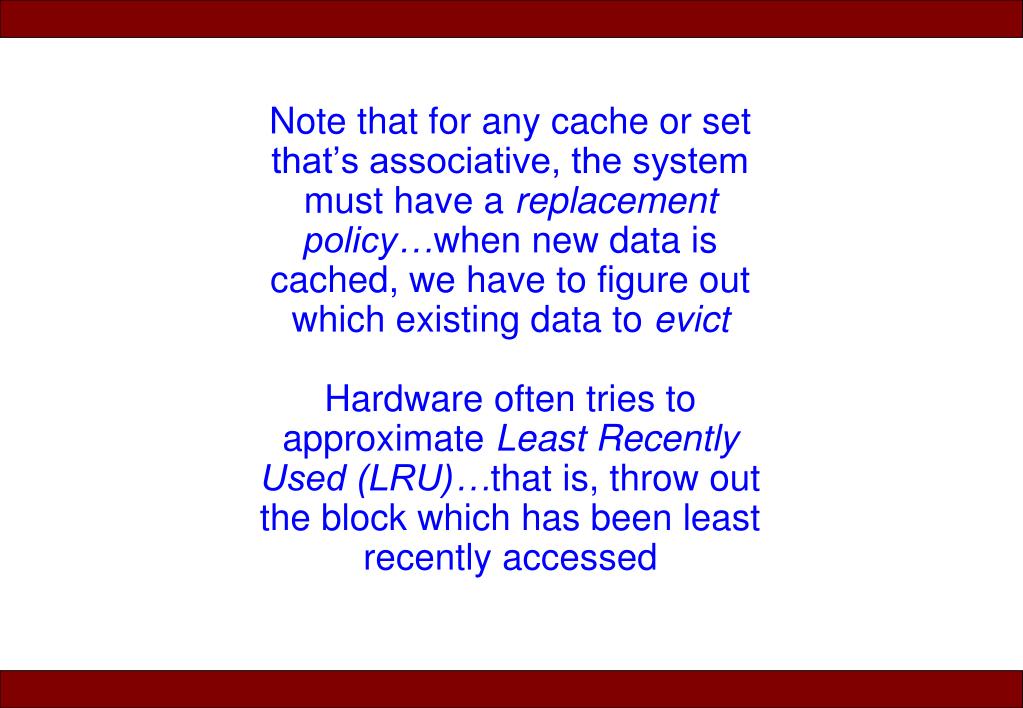 Note that for any cache or set that's associative, the system must have a replacement policy…when new data is cached, we have to figure out which existing data to evict

Hardware often tries to approximate Least Recently Used (LRU)…that is, throw out the block which has been least recently accessed